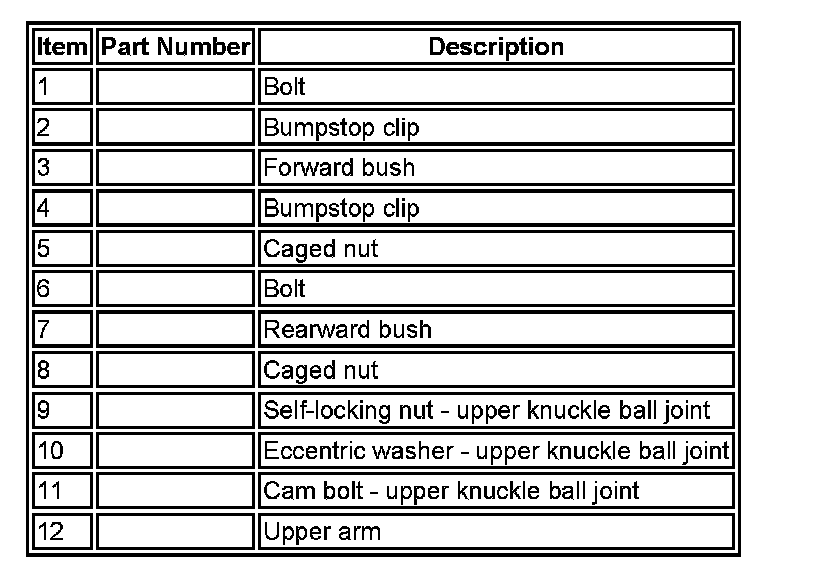 | Item | Part Number | Description |
|---|---|---|
| 1 | | Bolt |
| 2 | | Bumpstop clip |
| 3 | | Forward bush |
| 4 | | Bumpstop clip |
| 5 | | Caged nut |
| 6 | | Bolt |
| 7 | | Rearward bush |
| 8 | | Caged nut |
| 9 | | Self-locking nut - upper knuckle ball joint |
| 10 | | Eccentric washer - upper knuckle ball joint |
| 11 | | Cam bolt - upper knuckle ball joint |
| 12 | | Upper arm |